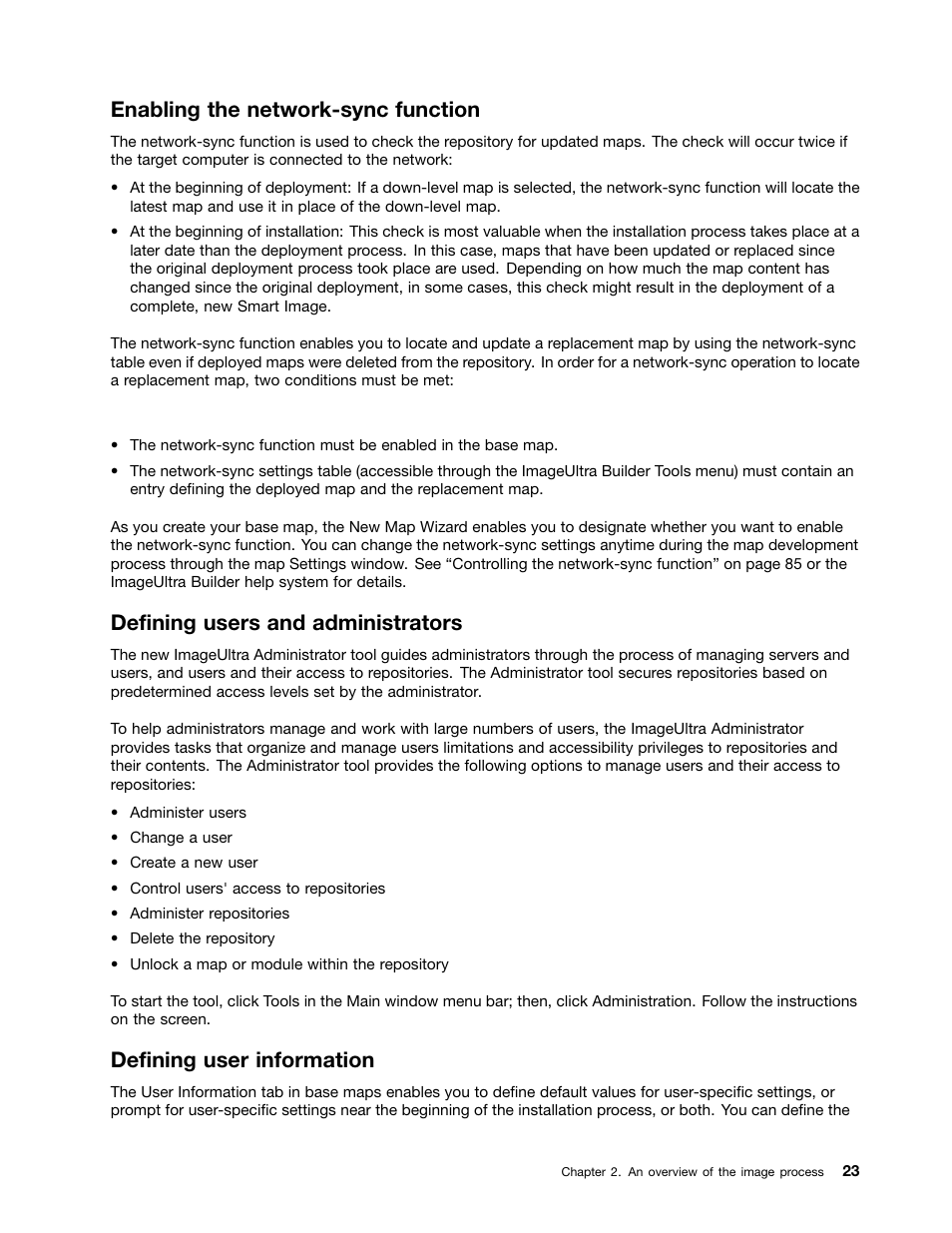 Enabling the network-sync function

The network-sync function is used to check the repository for updated maps. The check will occur twice if the target computer is connected to the network:

• At the beginning of deployment: If a down-level map is selected, the network-sync function will locate the latest map and use it in place of the down-level map.

• At the beginning of installation: This check is most valuable when the installation process takes place at a later date than the deployment process. In this case, maps that have been updated or replaced since the original deployment process took place are used. Depending on how much the map content has changed since the original deployment, in some cases, this check might result in the deployment of a complete, new Smart Image.

The network-sync function enables you to locate and update a replacement map by using the network-sync table even if deployed maps were deleted from the repository. In order for a network-sync operation to locate a replacement map, two conditions must be met:

• The network-sync function must be enabled in the base map.

• The network-sync settings table (accessible through the ImageUltra Builder Tools menu) must contain an entry defining the deployed map and the replacement map.

As you create your base map, the New Map Wizard enables you to designate whether you want to enable the network-sync function. You can change the network-sync settings anytime during the map development process through the map Settings window. See “Controlling the network-sync function” on page 85 or the ImageUltra Builder help system for details.

Defining users and administrators

The new ImageUltra Administrator tool guides administrators through the process of managing servers and users, and users and their access to repositories. The Administrator tool secures repositories based on predetermined access levels set by the administrator.

To help administrators manage and work with large numbers of users, the ImageUltra Administrator provides tasks that organize and manage users limitations and accessibility privileges to repositories and their contents. The Administrator tool provides the following options to manage users and their access to repositories:

• Administer users

• Change a user

• Create a new user

• Control users' access to repositories

• Administer repositories

• Delete the repository

• Unlock a map or module within the repository

To start the tool, click Tools in the Main window menu bar; then, click Administration. Follow the instructions on the screen.

Defining user information

The User Information tab in base maps enables you to define default values for user-specific settings, or prompt for user-specific settings near the beginning of the installation process, or both. You can define the

Chapter 2. An overview of the image process 23